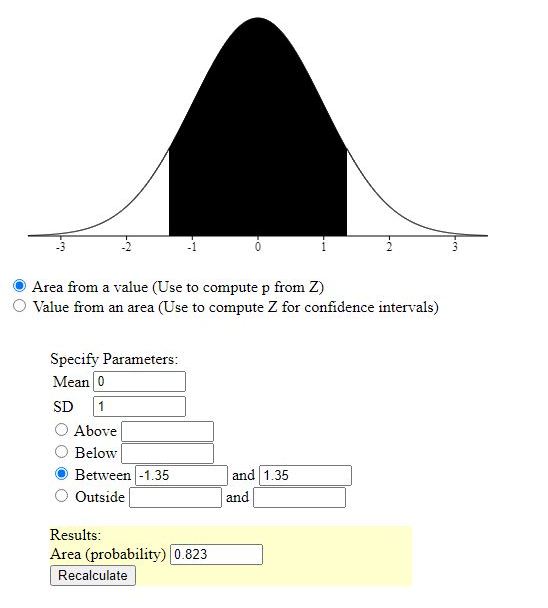 -3 -2 -1 0 1 2 3

Area from a value (Use to compute p from Z)
Value from an area (Use to compute Z for confidence intervals)

Specify Parameters:
Mean 0
SD 1
Above
Below
Between -1.35 and 1.35
Outside and

Results:
Area (probability) 0.823
Recalculate